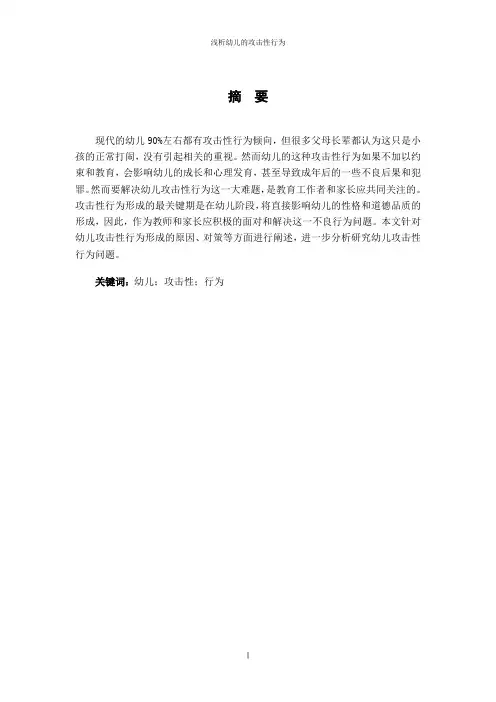 浅析幼儿的攻击性行为

摘 要

现代的幼儿 90%左右都有攻击性行为倾向，但很多父母长辈都认为这只是小孩的正常打闹，没有引起相关的重视。然而幼儿的这种攻击性行为如果不加以约束和教育，会影响幼儿的成长和心理发育，甚至导致成年后的一些不良后果和犯罪。然而要解决幼儿攻击性行为这一大难题，是教育工作者和家长应共同关注的。攻击性行为形成的最关键期是在幼儿阶段，将直接影响幼儿的性格和道德品质的形成，因此，作为教师和家长应积极的面对和解决这一不良行为问题。本文针对幼儿攻击性行为形成的原因、对策等方面进行阐述，进一步分析研究幼儿攻击性行为问题。

关键词：幼儿；攻击性；行为

I